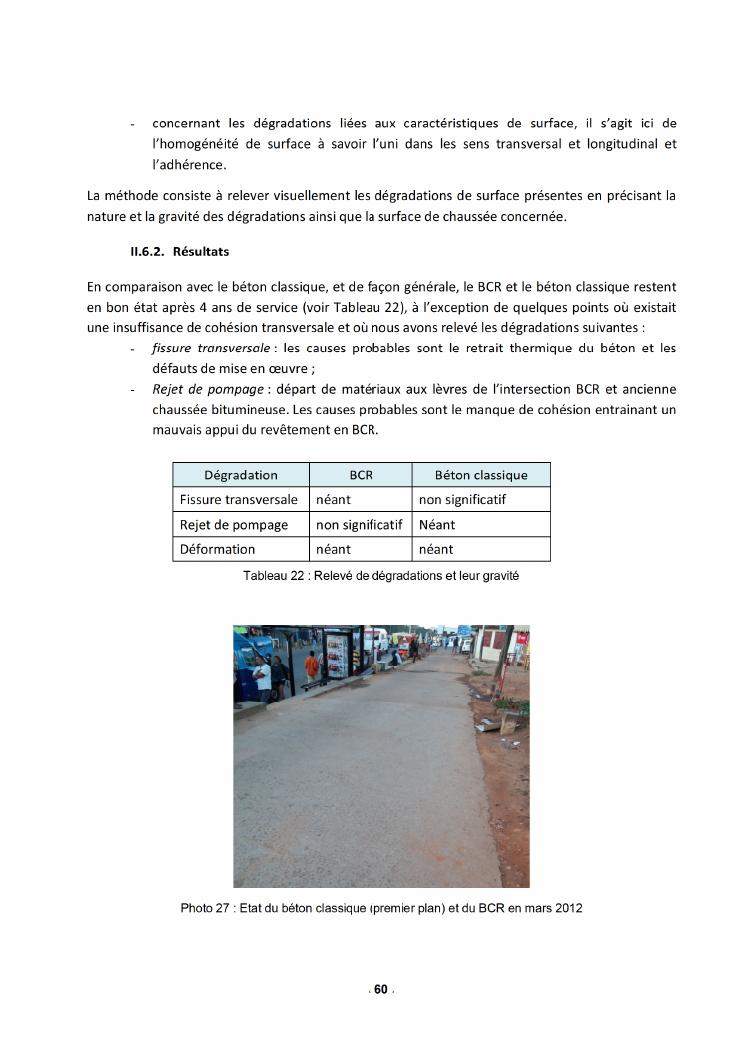 - concernant les dégradations liées aux caractéristiques de surface, il s'agit ici de l'homogénéité de surface à savoir l'uni dans les sens transversal et longitudinal et l'adhérence.

La méthode consiste à relever visuellement les dégradations de surface présentes en précisant la nature et la gravité des dégradations ainsi que la surface de chaussée concernée.

II.6.2. Résultats

En comparaison avec le béton classique, et de façon générale, le BCR et le béton classique restent en bon état après 4 ans de service (voir Tableau 22), à l'exception de quelques points où existait une insuffisance de cohésion transversale et où nous avons relevé les dégradations suivantes :

- fissure transversale : les causes probables sont le retrait thermique du béton et les défauts de mise en œuvre ;
- Rejet de pompage : départ de matériaux aux lèvres de l'intersection BCR et ancienne chaussée bitumineuse. Les causes probables sont le manque de cohésion entrainant un mauvais appui du revêtement en BCR.

| Dégradation | BCR | Béton classique |
|---|---|---|
| Fissure transversale | néant | non significatif |
| Rejet de pompage | non significatif | Néant |
| Déformation | néant | néant |

Tableau 22 : Relevé de dégradations et leur gravité

Photo 27 : Etat du béton classique (premier plan) et du BCR en mars 2012

- 60 -